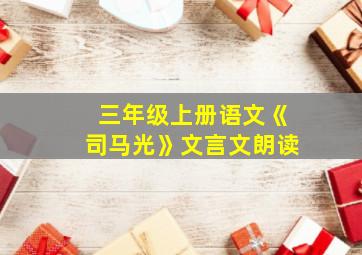 三年级上册语文《司马光》文言文朗读